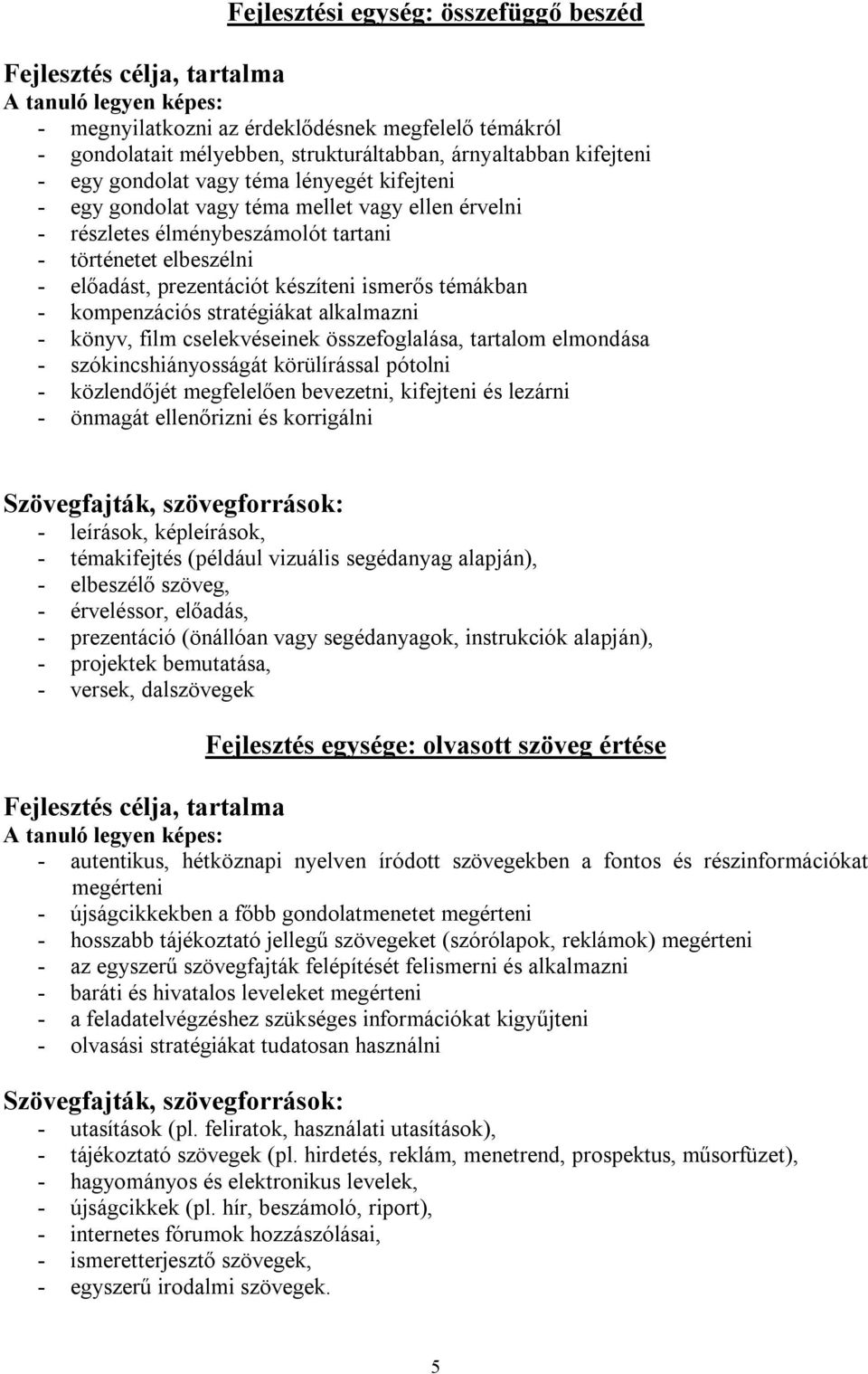 Fejlesztési egység: összefüggő beszéd

Fejlesztés célja, tartalma
A tanuló legyen képes:
- megnyilatkozni az érdeklődésnek megfelelő témákról
- gondolatait mélyebben, strukturáltabban, árnyaltabban kifejteni
- egy gondolat vagy téma lényegét kifejteni
- egy gondolat vagy téma mellet vagy ellen érvelni
- részletes élménybeszámolót tartani
- történetet elbeszélni
- előadást, prezentációt készíteni ismerős témákban
- kompenzációs stratégiákat alkalmazni
- könyv, film cselekvéseinek összefoglalása, tartalom elmondása
- szókincshiányosságát körülírással pótolni
- közlendőjét megfelelően bevezetni, kifejteni és lezárni
- önmagát ellenőrizni és korrigálni

Szövegfajták, szövegforrások:
- leírások, képleírások,
- témakifejtés (például vizuális segédanyag alapján),
- elbeszélő szöveg,
- érveléssor, előadás,
- prezentáció (önállóan vagy segédanyagok, instrukciók alapján),
- projektek bemutatása,
- versek, dalszövegek

Fejlesztés egysége: olvasott szöveg értése

Fejlesztés célja, tartalma
A tanuló legyen képes:
- autentikus, hétköznapi nyelven íródott szövegekben a fontos és részinformációkat megérteni
- újságcikkekben a főbb gondolatmenetet megérteni
- hosszabb tájékoztató jellegű szövegeket (szórólapok, reklámok) megérteni
- az egyszerű szövegfajták felépítését felismerni és alkalmazni
- baráti és hivatalos leveleket megérteni
- a feladatelvégzéshez szükséges információkat kigyűjteni
- olvasási stratégiákat tudatosan használni

Szövegfajták, szövegforrások:
- utasítások (pl. feliratok, használati utasítások),
- tájékoztató szövegek (pl. hirdetés, reklám, menetrend, prospektus, műsorfüzet),
- hagyományos és elektronikus levelek,
- újságcikkek (pl. hír, beszámoló, riport),
- internetes fórumok hozzászólásai,
- ismeretterjesztő szövegek,
- egyszerű irodalmi szövegek.

5